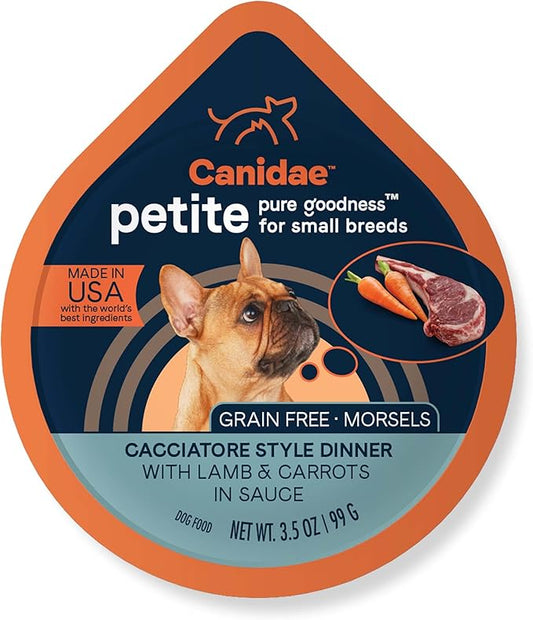 Canidae™

petite pure goodness™ for small breeds

MADE IN USA with the world's best ingredients

GRAIN FREE · MORSELS

CACCIATORE STYLE DINNER WITH LAMB & CARROTS IN SAUCE

DOG FOOD NET WT. 3.5 OZ | 99 G